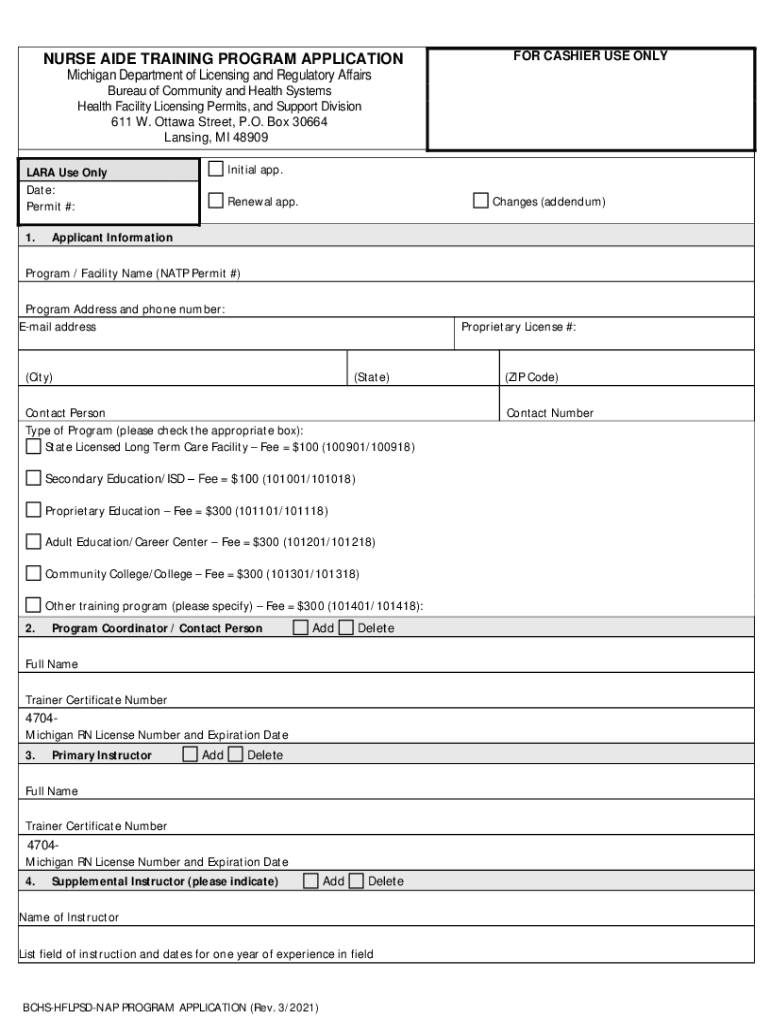 NURSE AIDE TRAINING PROGRAM APPLICATION
Michigan Department of Licensing and Regulatory Affairs
Bureau of Community and Health Systems
Health Facility Licensing Permits, and Support Division
611 W. Ottawa Street, P.O. Box 30664
Lansing, MI 48909

FOR CASHIER USE ONLY

LARA Use Only
Date:
Permit #:

Initial app.

Renewal app.

Changes (addendum)

1. Applicant Information

Program / Facility Name (NATP Permit #)

Program Address and phone number:

E-mail address

Proprietary License #:

(City)

(State)

(ZIP Code)

Contact Person

Contact Number

Type of Program (please check the appropriate box):

State Licensed Long Term Care Facility – Fee = $100 (100901/100918)

Secondary Education/ISD – Fee = $100 (101001/101018)

Proprietary Education – Fee = $300 (101101/101118)

Adult Education/Career Center – Fee = $300 (101201/101218)

Community College/College – Fee = $300 (101301/101318)

Other training program (please specify) – Fee = $300 (101401/101418):

2. Program Coordinator / Contact Person Add Delete

Full Name

Trainer Certificate Number

4704-

Michigan RN License Number and Expiration Date

3. Primary Instructor Add Delete

Full Name

Trainer Certificate Number

4704-

Michigan RN License Number and Expiration Date

4. Supplemental Instructor (please indicate) Add Delete

Name of Instructor

List field of instruction and dates for one year of experience in field

BCHS-HFLPSD-NAP PROGRAM APPLICATION (Rev. 3/2021)